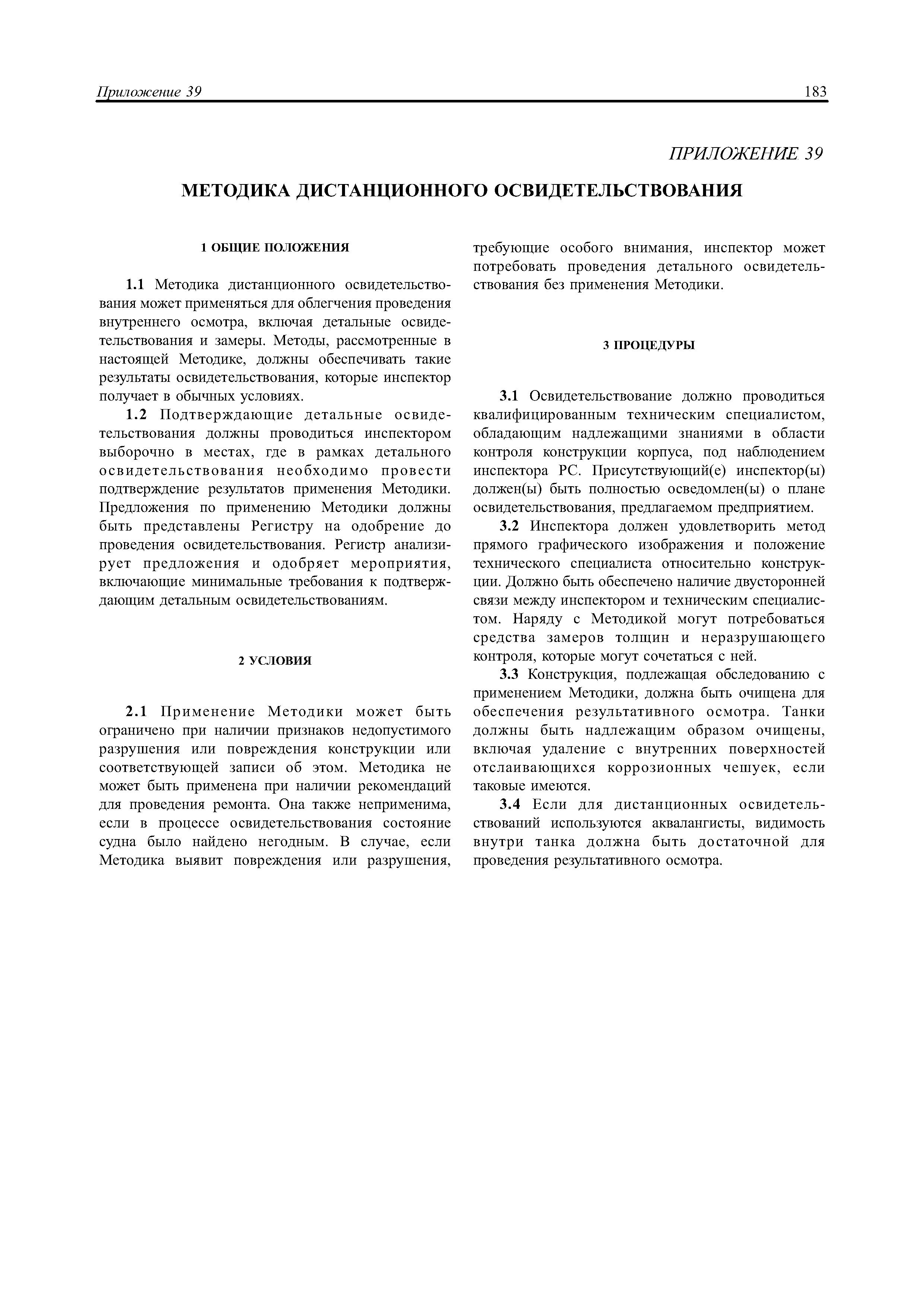 Приложение 39 183

ПРИЛОЖЕНИЕ 39

МЕТОДИКА ДИСТАНЦИОННОГО ОСВИДЕТЕЛЬСТВОВАНИЯ

1 ОБЩИЕ ПОЛОЖЕНИЯ

1.1 Методика дистанционного освидетельствования может применяться для облегчения проведения внутреннего осмотра, включая детальные освидетельствования и замеры. Методы, рассмотренные в настоящей Методике, должны обеспечивать такие результаты освидетельствования, которые инспектор получает в обычных условиях.

1.2 Подтверждающие детальные освидетельствования должны проводиться инспектором выборочно в местах, где в рамках детального освидетельствования необходимо провести подтверждение результатов применения Методики. Предложения по применению Методики должны быть представлены Регистру на одобрение до проведения освидетельствования. Регистр анализирует предложения и одобряет мероприятия, включающие минимальные требования к подтверждающим детальным освидетельствованиям.

2 УСЛОВИЯ

2.1 Применение Методики может быть ограничено при наличии признаков недопустимого разрушения или повреждения конструкции или соответствующей записи об этом. Методика не может быть применена при наличии рекомендаций для проведения ремонта. Она также неприменима, если в процессе освидетельствования состояние судна было найдено негодным. В случае, если Методика выявит повреждения или разрушения, требующие особого внимания, инспектор может потребовать проведения детального освидетельствования без применения Методики.

3 ПРОЦЕДУРЫ

3.1 Освидетельствование должно проводиться квалифицированным техническим специалистом, обладающим надлежащими знаниями в области контроля конструкции корпуса, под наблюдением инспектора РС. Присутствующий(е) инспектор(ы) должен(ы) быть полностью осведомлен(ы) о плане освидетельствования, предлагаемом предприятием.

3.2 Инспектора должен удовлетворить метод прямого графического изображения и положение технического специалиста относительно конструкции. Должно быть обеспечено наличие двусторонней связи между инспектором и техническим специалистом. Наряду с Методикой могут потребоваться средства замеров толщин и неразрушающего контроля, которые могут сочетаться с ней.

3.3 Конструкция, подлежащая обследованию с применением Методики, должна быть очищена для обеспечения результативного осмотра. Танки должны быть надлежащим образом очищены, включая удаление с внутренних поверхностей отслаивающихся коррозионных чешуек, если таковые имеются.

3.4 Если для дистанционных освидетельствований используются аквалангисты, видимость внутри танка должна быть достаточной для проведения результативного осмотра.